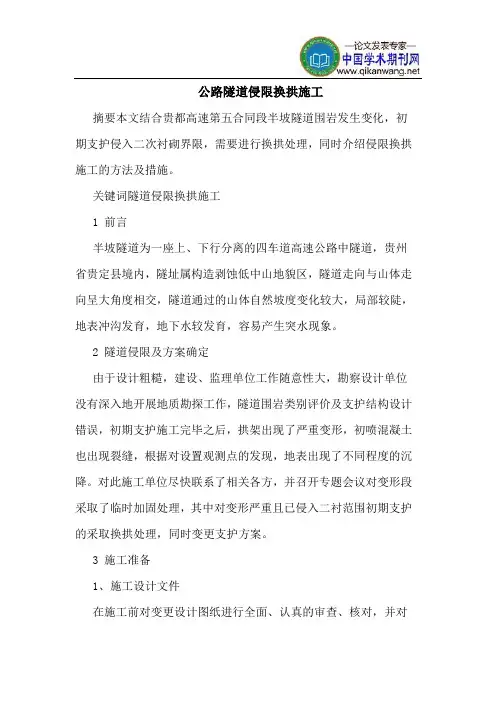 —论文发表专家—
中国学术期刊网
www.qikanwang.net

公路隧道侵限换拱施工

摘要本文结合贵都高速第五合同段半坡隧道围岩发生变化，初期支护侵入二次衬砌界限，需要进行换拱处理，同时介绍侵限换拱施工的方法及措施。

关键词隧道侵限换拱施工

1 前言

半坡隧道为一座上、下行分离的四车道高速公路中隧道，贵州省贵定县境内，隧址属构造剥蚀低中山地貌区，隧道走向与山体走向呈大角度相交，隧道通过的山体自然坡度变化较大，局部较陡，地表冲沟发育，地下水较发育，容易产生突水现象。

2 隧道侵限及方案确定

由于设计粗糙，建设、监理单位工作随意性大，勘察设计单位没有深入地开展地质勘探工作，隧道围岩类别评价及支护结构设计错误，初期支护施工完毕之后，拱架出现了严重变形，初喷混凝土也出现裂缝，根据对设置观测点的发现，地表出现了不同程度的沉降。对此施工单位尽快联系了相关各方，并召开专题会议对变形段采取了临时加固处理，其中对变形严重且已侵入二衬范围初期支护的采取换拱处理，同时变更支护方案。

3 施工准备

1、施工设计文件

在施工前对变更设计图纸进行全面、认真的审查、核对，并对